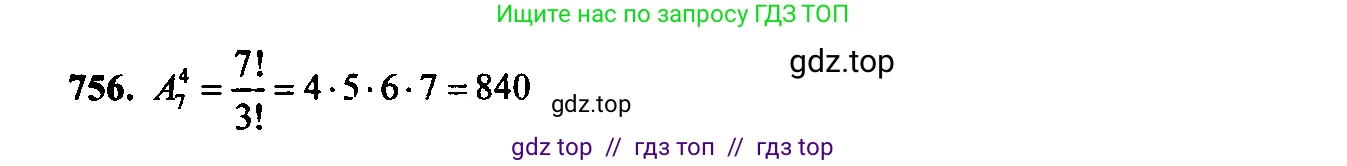 Ищите нас по запросу ГДЗ ТОП

gdz.top

756. $A_7^4 = \frac{7!}{3!} = 4 \cdot 5 \cdot 6 \cdot 7 = 840$ gdz.top

gdz top // гдз топ // гдз top